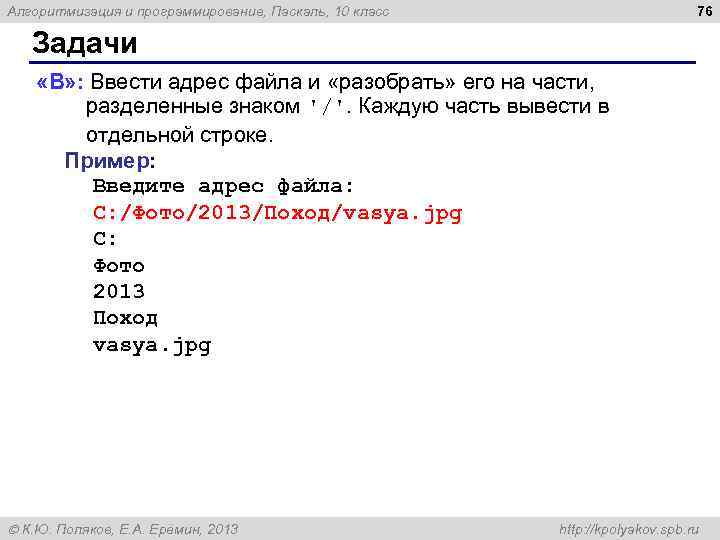 Алгоритмизация и программирование, Паскаль, 10 класс

76

Задачи

«B»: Ввести адрес файла и «разобрать» его на части, разделенные знаком '/'. Каждую часть вывести в отдельной строке.

Пример:

Введите адрес файла:
C:/Фото/2013/Поход/vasya.jpg
C:
Фото
2013
Поход
vasya.jpg

© К.Ю. Поляков, Е.А. Еремин, 2013

http://kpolyakov.spb.ru